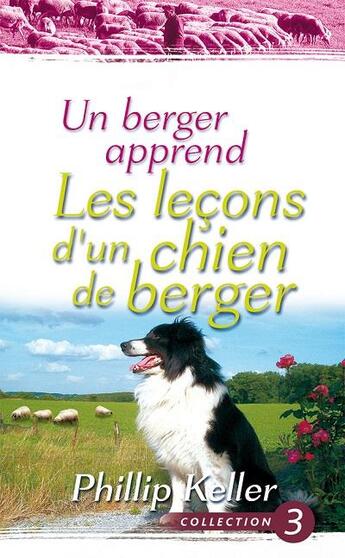 Un berger apprend
Les leçons d'un chien de berger

Phillip Keller

COLLECTION 3